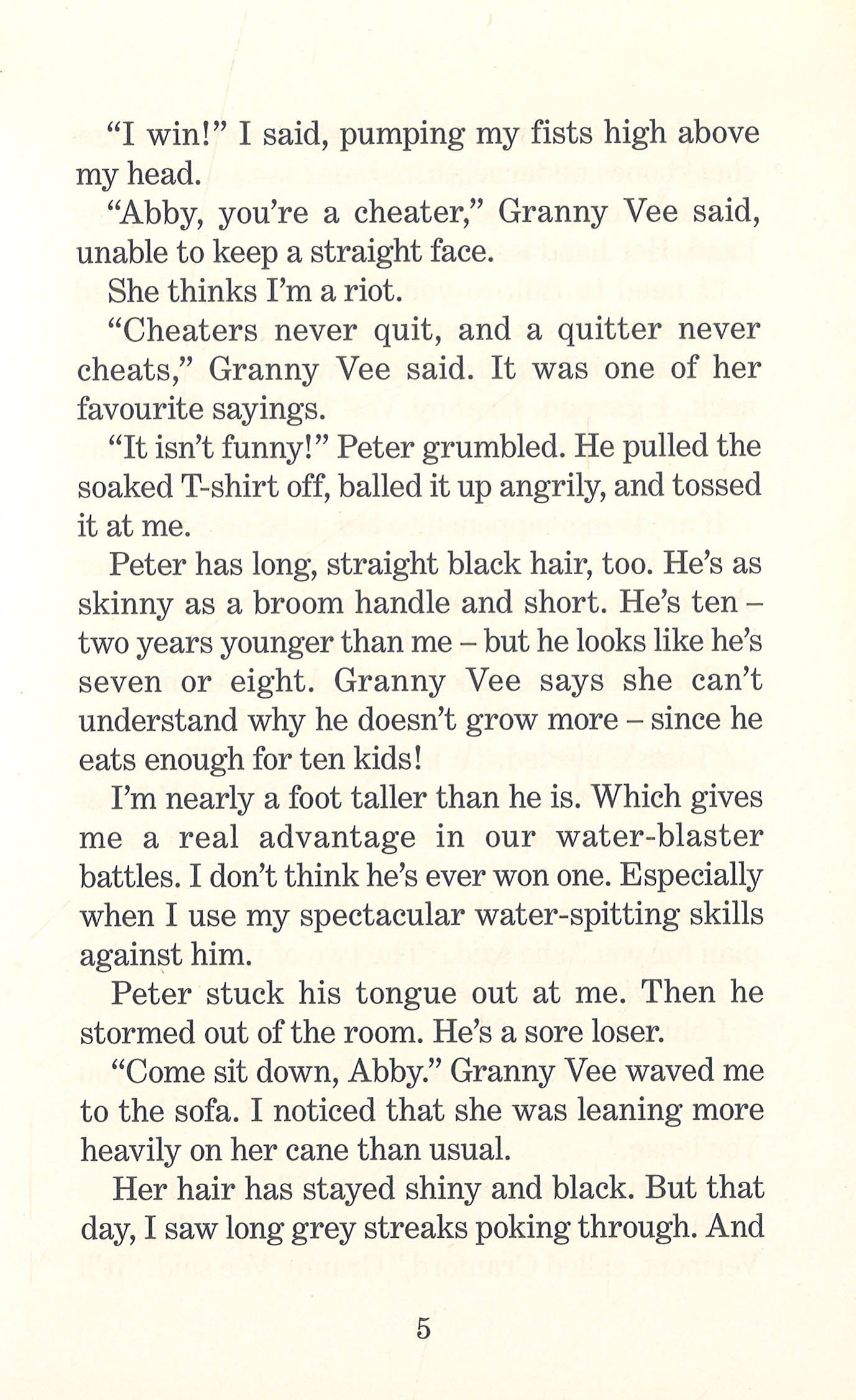 "I win!" I said, pumping my fists high above my head.

"Abby, you're a cheater," Granny Vee said, unable to keep a straight face.

She thinks I'm a riot.

"Cheaters never quit, and a quitter never cheats," Granny Vee said. It was one of her favourite sayings.

"It isn't funny!" Peter grumbled. He pulled the soaked T-shirt off, balled it up angrily, and tossed it at me.

Peter has long, straight black hair, too. He's as skinny as a broom handle and short. He's ten – two years younger than me – but he looks like he's seven or eight. Granny Vee says she can't understand why he doesn't grow more – since he eats enough for ten kids!

I'm nearly a foot taller than he is. Which gives me a real advantage in our water-blaster battles. I don't think he's ever won one. Especially when I use my spectacular water-spitting skills against him.

Peter stuck his tongue out at me. Then he stormed out of the room. He's a sore loser.

"Come sit down, Abby." Granny Vee waved me to the sofa. I noticed that she was leaning more heavily on her cane than usual.

Her hair has stayed shiny and black. But that day, I saw long grey streaks poking through. And

5